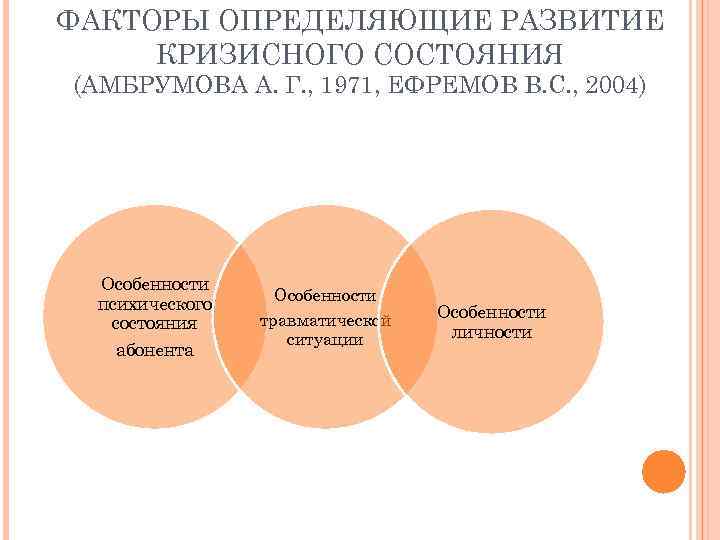 ФАКТОРЫ ОПРЕДЕЛЯЮЩИЕ РАЗВИТИЕ КРИЗИСНОГО СОСТОЯНИЯ (АМБРУМОВА А. Г., 1971, ЕФРЕМОВ В.С., 2004)

Особенности психического состояния абонента

Особенности травматической ситуации

Особенности личности